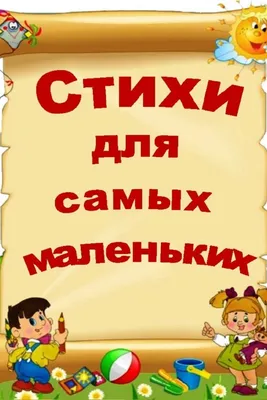 Стихи
для
самых
маленьких